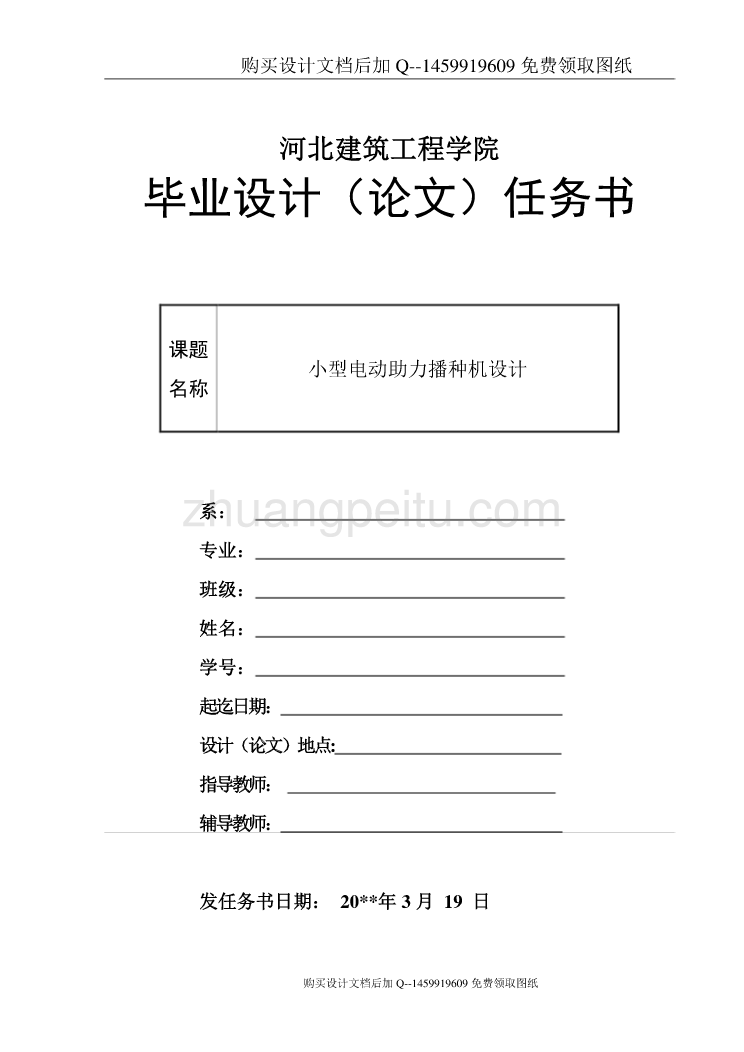 购买设计文档后加 Q--1459919609 免费领取图纸

河北建筑工程学院

毕业设计（论文）任务书

| 课题名称 | 小型电动助力播种机设计 |
|---|---|

zhuangpeitu.com

系：

专业：

班级：

姓名：

学号：

起迄日期:

设计（论文）地点:

指导教师:

辅导教师:

发任务书日期： 20**年 3 月 19 日

购买设计文档后加 Q--1459919609 免费领取图纸